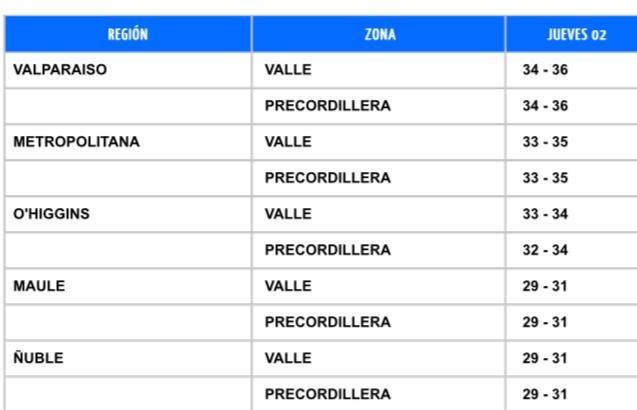 | REGIÓN | ZONA | JUEVES 02 |
|---|---|---|
| VALPARAISO | VALLE | 34 - 36 |
| | PRECORDILLERA | 34 - 36 |
| METROPOLITANA | VALLE | 33 - 35 |
| | PRECORDILLERA | 33 - 35 |
| O'HIGGINS | VALLE | 33 - 34 |
| | PRECORDILLERA | 32 - 34 |
| MAULE | VALLE | 29 - 31 |
| | PRECORDILLERA | 29 - 31 |
| ÑUBLE | VALLE | 29 - 31 |
| | PRECORDILLERA | 29 - 31 |